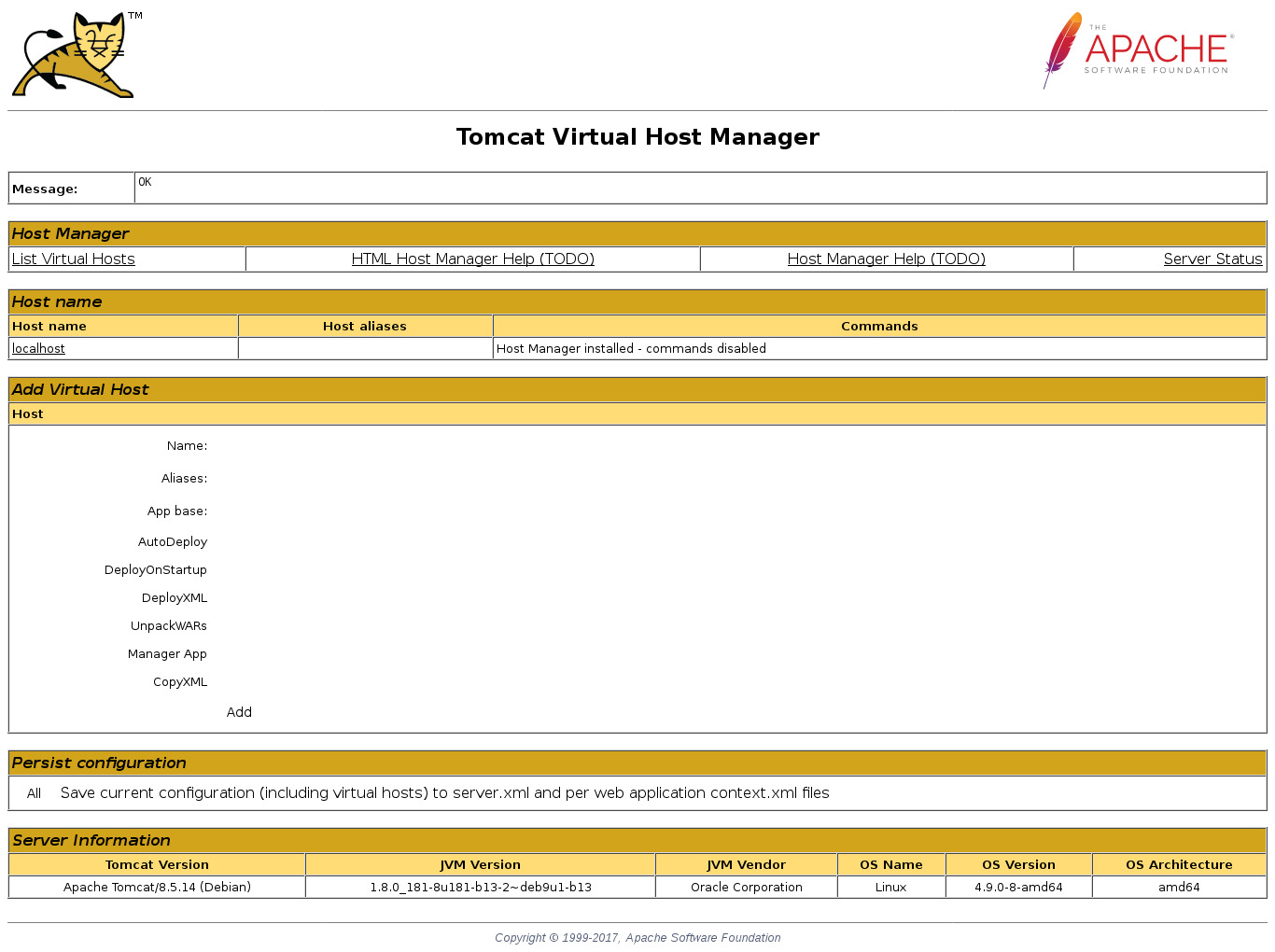 TM

THE APACHE® SOFTWARE FOUNDATION

Tomcat Virtual Host Manager

| Message: | OK |
|---|---|

Host Manager

| List Virtual Hosts | HTML Host Manager Help (TODO) | Host Manager Help (TODO) | Server Status |
|---|---|---|---|

Host name

| Host name | Host aliases | Commands |
|---|---|---|
| localhost | | Host Manager installed - commands disabled |

Add Virtual Host

Host

Name:

Aliases:

App base:

AutoDeploy

DeployOnStartup

DeployXML

UnpackWARs

Manager App

CopyXML

Add

Persist configuration

All Save current configuration (including virtual hosts) to server.xml and per web application context.xml files

Server Information

| Tomcat Version | JVM Version | JVM Vendor | OS Name | OS Version | OS Architecture |
|---|---|---|---|---|---|
| Apache Tomcat/8.5.14 (Debian) | 1.8.0_181-8u181-b13-2~deb9u1-b13 | Oracle Corporation | Linux | 4.9.0-8-amd64 | amd64 |

Copyright © 1999-2017, Apache Software Foundation